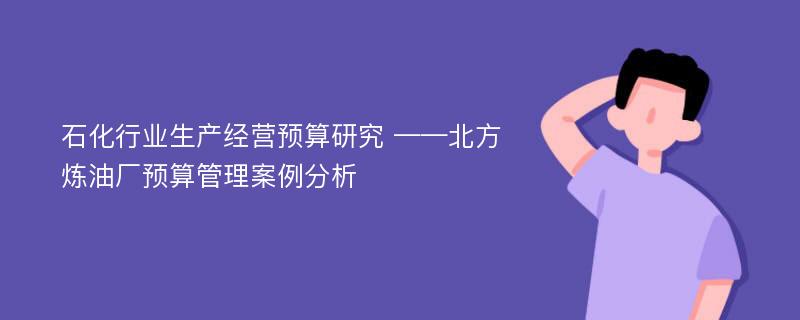 石化行业生产经营预算研究 ——北方炼油厂预算管理案例分析